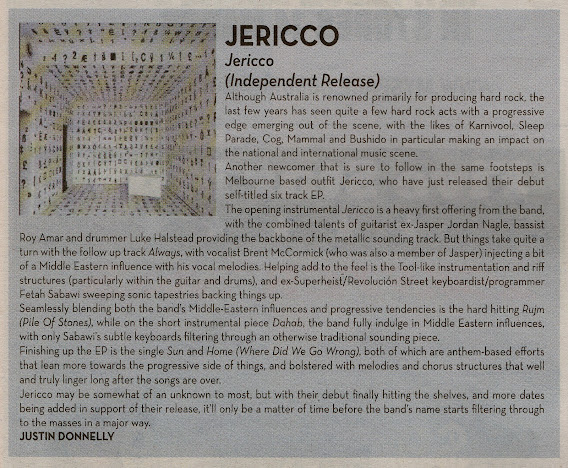 JERICCO
Jericco
(Independent Release)

Although Australia is renowned primarily for producing hard rock, the last few years has seen quite a few hard rock acts with a progressive edge emerging out of the scene, with the likes of Karnivool, Sleep Parade, Cog, Mammal and Bushido in particular making an impact on the national and international music scene.

Another newcomer that is sure to follow in the same footsteps is Melbourne based outfit Jericco, who have just released their debut self-titled six track EP.

The opening instrumental Jericco is a heavy first offering from the band, with the combined talents of guitarist ex-Jasper Jordan Nagle, bassist Roy Amar and drummer Luke Halstead providing the backbone of the metallic sounding track. But things take quite a turn with the follow up track Always, with vocalist Brent McCormick (who was also a member of Jasper) injecting a bit of a Middle Eastern influence with his vocal melodies. Helping add to the feel is the Tool-like instrumentation and riff structures (particularly within the guitar and drums), and ex-Superheist/Revolución Street keyboardist/programmer Fetah Sabawi sweeping sonic tapestries backing things up.

Seamlessly blending both the band's Middle-Eastern influences and progressive tendencies is the hard hitting Rujm (Pile Of Stones), while on the short instrumental piece Dahab, the band fully indulge in Middle Eastern influences, with only Sabawi's subtle keyboards filtering through an otherwise traditional sounding piece.

Finishing up the EP is the single Sun and Home (Where Did We Go Wrong), both of which are anthem-based efforts that lean more towards the progressive side of things, and bolstered with melodies and chorus structures that well and truly linger long after the songs are over.

Jericco may be somewhat of an unknown to most, but with their debut finally hitting the shelves, and more dates being added in support of their release, it'll only be a matter of time before the band's name starts filtering through to the masses in a major way.

JUSTIN DONNELLY